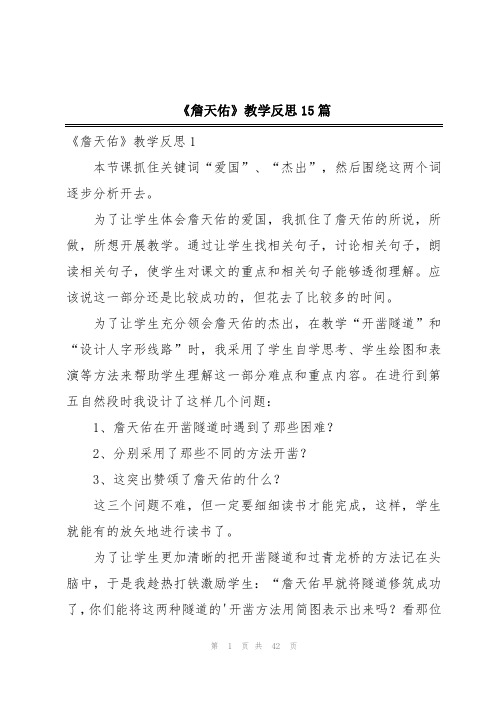 《詹天佑》教学反思15篇

《詹天佑》教学反思1

本节课抓住关键词“爱国”、“杰出”，然后围绕这两个词逐步分析开去。

为了让学生体会詹天佑的爱国，我抓住了詹天佑的所说，所做，所想开展教学。通过让学生找相关句子，讨论相关句子，朗读相关句子，使学生对课文的重点和相关句子能够透彻理解。应该说这一部分还是比较成功的，但花去了比较多的时间。

为了让学生充分领会詹天佑的杰出，在教学“开凿隧道”和“设计人字形线路”时，我采用了学生自学思考、学生绘图和表演等方法来帮助学生理解这一部分难点和重点内容。在进行到第五自然段时我设计了这样几个问题：

1、詹天佑在开凿隧道时遇到了那些困难？

2、分别采用了那些不同的方法开凿？

3、这突出赞颂了詹天佑的什么？

这三个问题不难，但一定要细细读书才能完成，这样，学生就能有的放矢地进行读书了。

为了让学生更加清晰的把开凿隧道和过青龙桥的方法记在头脑中，于是我趁热打铁激励学生：“詹天佑早就将隧道修筑成功了，你们能将这两种隧道的'开凿方法用简图表示出来吗？看那位

第 1 页 共 42 页